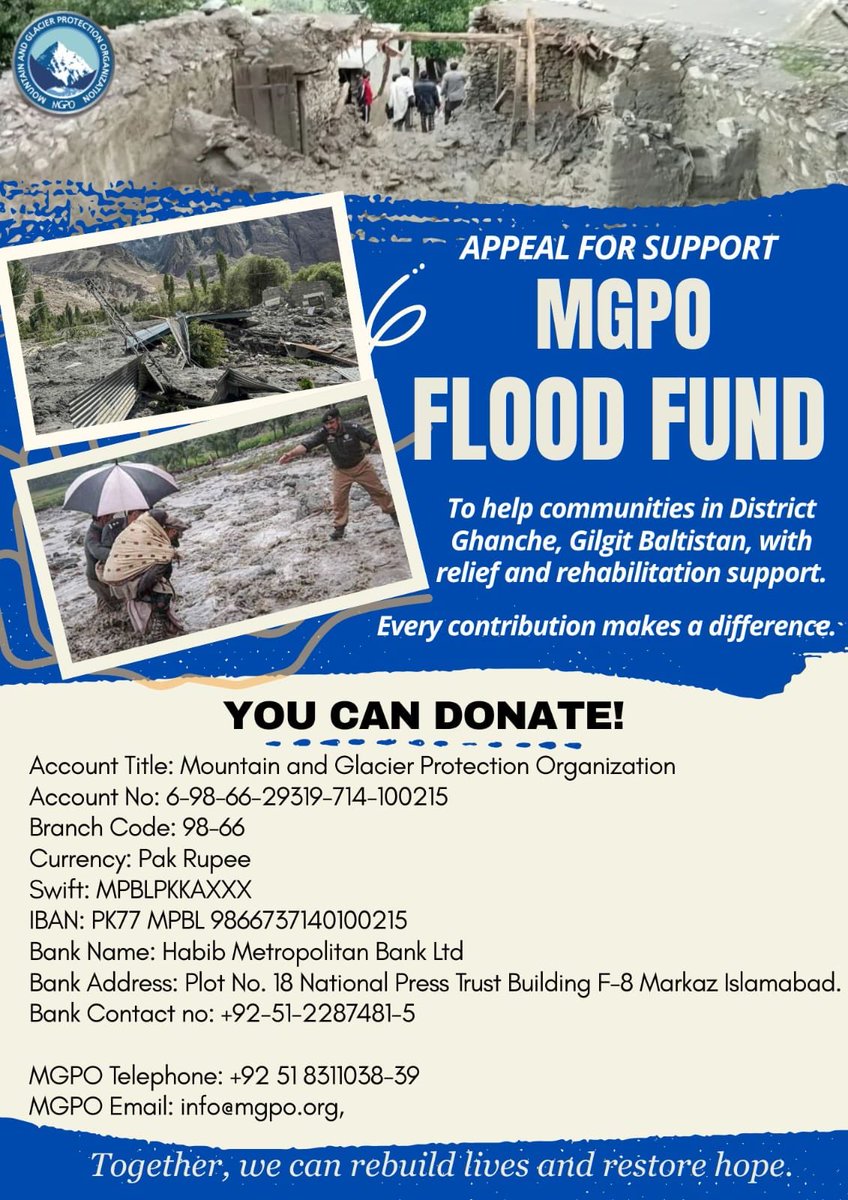 MOUNTAIN AND GLACIER PROTECTION ORGANIZATION
MGPO

APPEAL FOR SUPPORT
MGPO
FLOOD FUND

To help communities in District Ghanche, Gilgit Baltistan, with relief and rehabilitation support.

Every contribution makes a difference.

YOU CAN DONATE!

Account Title: Mountain and Glacier Protection Organization
Account No: 6-98-66-29319-714-100215
Branch Code: 98-66
Currency: Pak Rupee
Swift: MPBLPKKAXXX
IBAN: PK77 MPBL 9866737140100215
Bank Name: Habib Metropolitan Bank Ltd
Bank Address: Plot No. 18 National Press Trust Building F-8 Markaz Islamabad.
Bank Contact no: +92-51-2287481-5

MGPO Telephone: +92 51 8311038-39
MGPO Email: info@mgpo.org,

Together, we can rebuild lives and restore hope.